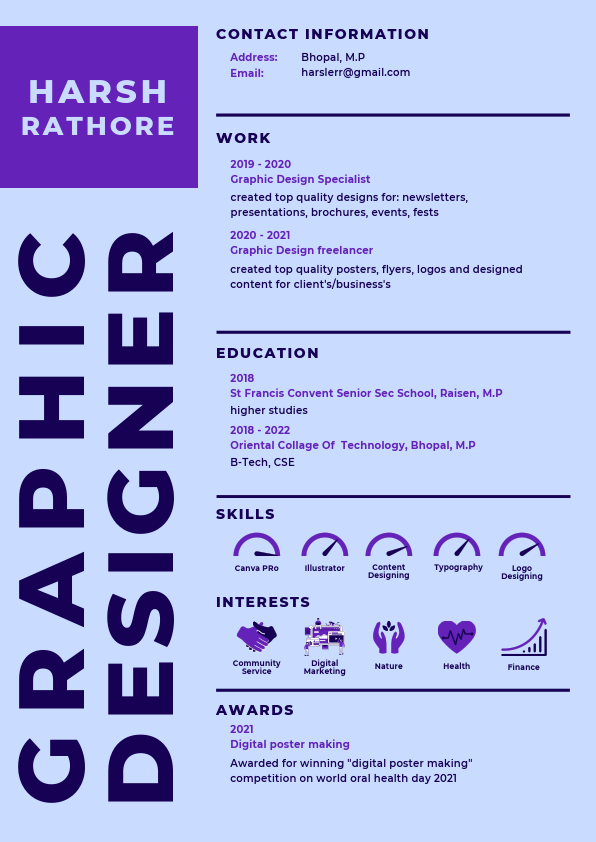 HARSH RATHORE

GRAPHIC DESIGNER

CONTACT INFORMATION

Address: Bhopal, M.P
Email: harslerr@gmail.com

WORK

2019 - 2020
Graphic Design Specialist
created top quality designs for: newsletters, presentations, brochures, events, fests

2020 - 2021
Graphic Design freelancer
created top quality posters, flyers, logos and designed content for client's/business's

EDUCATION

2018
St Francis Convent Senior Sec School, Raisen, M.P
higher studies

2018 - 2022
Oriental Collage Of Technology, Bhopal, M.P
B-Tech, CSE

SKILLS

Canva PRo
Illustrator
Content Designing
Typography
Logo Designing

INTERESTS

Community Service
Digital Marketing
Nature
Health
Finance

AWARDS

2021
Digital poster making
Awarded for winning "digital poster making" competition on world oral health day 2021